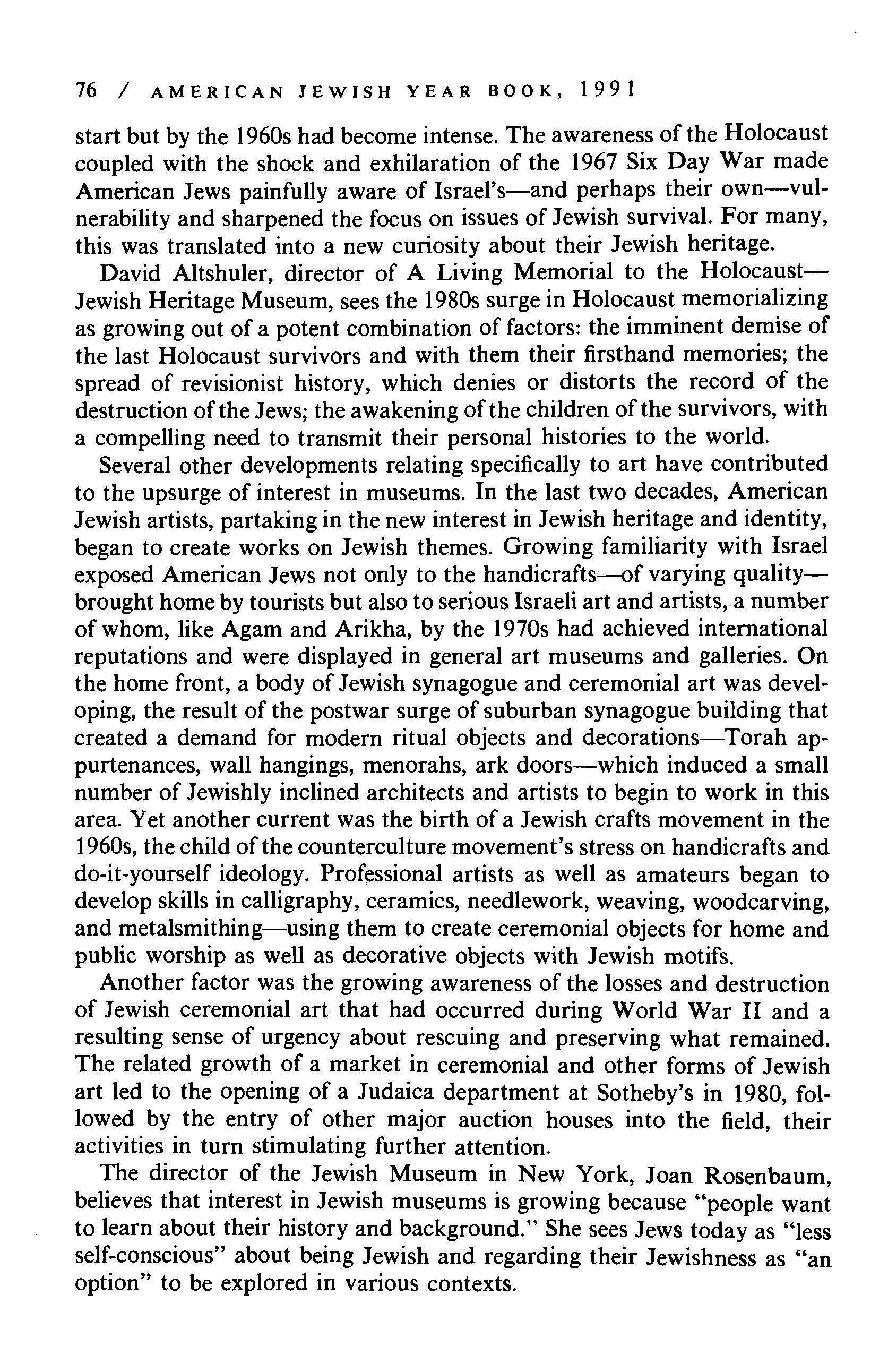 76 / AMERICAN JEWISH YEAR BOOK, 1991

start but by the 1960s had become intense. The awareness of the Holocaust coupled with the shock and exhilaration of the 1967 Six Day War made American Jews painfully aware of Israel's—and perhaps their own—vulnerability and sharpened the focus on issues of Jewish survival. For many, this was translated into a new curiosity about their Jewish heritage.

David Altshuler, director of A Living Memorial to the Holocaust—Jewish Heritage Museum, sees the 1980s surge in Holocaust memorializing as growing out of a potent combination of factors: the imminent demise of the last Holocaust survivors and with them their firsthand memories; the spread of revisionist history, which denies or distorts the record of the destruction of the Jews; the awakening of the children of the survivors, with a compelling need to transmit their personal histories to the world.

Several other developments relating specifically to art have contributed to the upsurge of interest in museums. In the last two decades, American Jewish artists, partaking in the new interest in Jewish heritage and identity, began to create works on Jewish themes. Growing familiarity with Israel exposed American Jews not only to the handicrafts—of varying quality—brought home by tourists but also to serious Israeli art and artists, a number of whom, like Agam and Arikha, by the 1970s had achieved international reputations and were displayed in general art museums and galleries. On the home front, a body of Jewish synagogue and ceremonial art was developing, the result of the postwar surge of suburban synagogue building that created a demand for modern ritual objects and decorations—Torah appurtenances, wall hangings, menorahs, ark doors—which induced a small number of Jewishly inclined architects and artists to begin to work in this area. Yet another current was the birth of a Jewish crafts movement in the 1960s, the child of the counterculture movement's stress on handicrafts and do-it-yourself ideology. Professional artists as well as amateurs began to develop skills in calligraphy, ceramics, needlework, weaving, woodcarving, and metalsmithing—using them to create ceremonial objects for home and public worship as well as decorative objects with Jewish motifs.

Another factor was the growing awareness of the losses and destruction of Jewish ceremonial art that had occurred during World War II and a resulting sense of urgency about rescuing and preserving what remained. The related growth of a market in ceremonial and other forms of Jewish art led to the opening of a Judaica department at Sotheby's in 1980, followed by the entry of other major auction houses into the field, their activities in turn stimulating further attention.

The director of the Jewish Museum in New York, Joan Rosenbaum, believes that interest in Jewish museums is growing because "people want to learn about their history and background." She sees Jews today as "less self-conscious" about being Jewish and regarding their Jewishness as "an option" to be explored in various contexts.